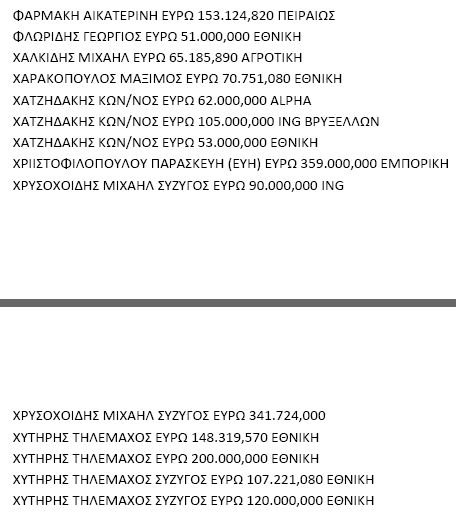 ΦΑΡΜΑΚΗ ΑΙΚΑΤΕΡΙΝΗ ΕΥΡΩ 153.124,820 ΠΕΙΡΑΙΩΣ
ΦΛΩΡΙΔΗΣ ΓΕΩΡΓΙΟΣ ΕΥΡΩ 51.000,000 ΕΘΝΙΚΗ
ΧΑΛΚΙΔΗΣ ΜΙΧΑΗΛ ΕΥΡΩ 65.185,890 ΑΓΡΟΤΙΚΗ
ΧΑΡΑΚΟΠΟΥΛΟΣ ΜΑΞΙΜΟΣ ΕΥΡΩ 70.751,080 ΕΘΝΙΚΗ
ΧΑΤΖΗΔΑΚΗΣ ΚΩΝ/ΝΟΣ ΕΥΡΩ 62.000,000 ALPHA
ΧΑΤΖΗΔΑΚΗΣ ΚΩΝ/ΝΟΣ ΕΥΡΩ 105.000,000 ING ΒΡΥΞΕΛΛΩΝ
ΧΑΤΖΗΔΑΚΗΣ ΚΩΝ/ΝΟΣ ΕΥΡΩ 53.000,000 ΕΘΝΙΚΗ
ΧΡΙΙΣΤΟΦΙΛΟΠΟΥΛΟΥ ΠΑΡΑΣΚΕΥΗ (ΕΥΗ) ΕΥΡΩ 359.000,000 ΕΜΠΟΡΙΚΗ
ΧΡΥΣΟΧΟΙΔΗΣ ΜΙΧΑΗΛ ΣΥΖΥΓΟΣ ΕΥΡΩ 90.000,000 ING

ΧΡΥΣΟΧΟΙΔΗΣ ΜΙΧΑΗΛ ΣΥΖΥΓΟΣ ΕΥΡΩ 341.724,000
ΧΥΤΗΡΗΣ ΤΗΛΕΜΑΧΟΣ ΕΥΡΩ 148.319,570 ΕΘΝΙΚΗ
ΧΥΤΗΡΗΣ ΤΗΛΕΜΑΧΟΣ ΕΥΡΩ 200.000,000 ΕΘΝΙΚΗ
ΧΥΤΗΡΗΣ ΤΗΛΕΜΑΧΟΣ ΣΥΖΥΓΟΣ ΕΥΡΩ 107.221,080 ΕΘΝΙΚΗ
ΧΥΤΗΡΗΣ ΤΗΛΕΜΑΧΟΣ ΣΥΖΥΓΟΣ ΕΥΡΩ 120.000,000 ΕΘΝΙΚΗ